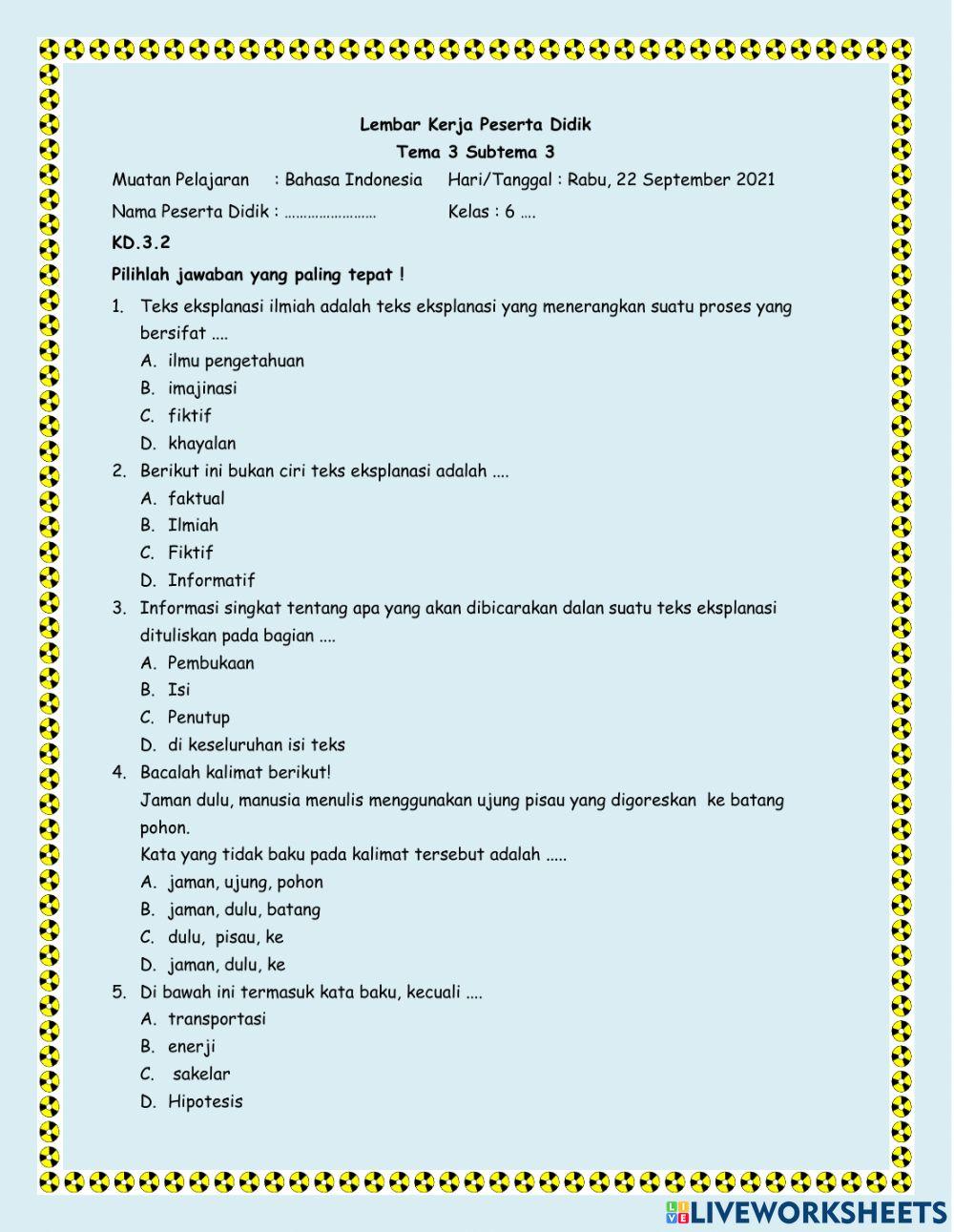 Lembar Kerja Peserta Didik
Tema 3 Subtema 3

Muatan Pelajaran : Bahasa Indonesia Hari/Tanggal : Rabu, 22 September 2021

Nama Peserta Didik : …………………… Kelas : 6 ….

KD.3.2

Pilihlah jawaban yang paling tepat !

1. Teks eksplanasi ilmiah adalah teks eksplanasi yang menerangkan suatu proses yang bersifat ....
A. ilmu pengetahuan
B. imajinasi
C. fiktif
D. khayalan

2. Berikut ini bukan ciri teks eksplanasi adalah ....
A. faktual
B. Ilmiah
C. Fiktif
D. Informatif

3. Informasi singkat tentang apa yang akan dibicarakan dalan suatu teks eksplanasi dituliskan pada bagian ....
A. Pembukaan
B. Isi
C. Penutup
D. di keseluruhan isi teks

4. Bacalah kalimat berikut!
Jaman dulu, manusia menulis menggunakan ujung pisau yang digoreskan ke batang pohon.
Kata yang tidak baku pada kalimat tersebut adalah .....
A. jaman, ujung, pohon
B. jaman, dulu, batang
C. dulu, pisau, ke
D. jaman, dulu, ke

5. Di bawah ini termasuk kata baku, kecuali ....
A. transportasi
B. enerji
C. sakelar
D. Hipotesis

LIVEWORKSHEETS